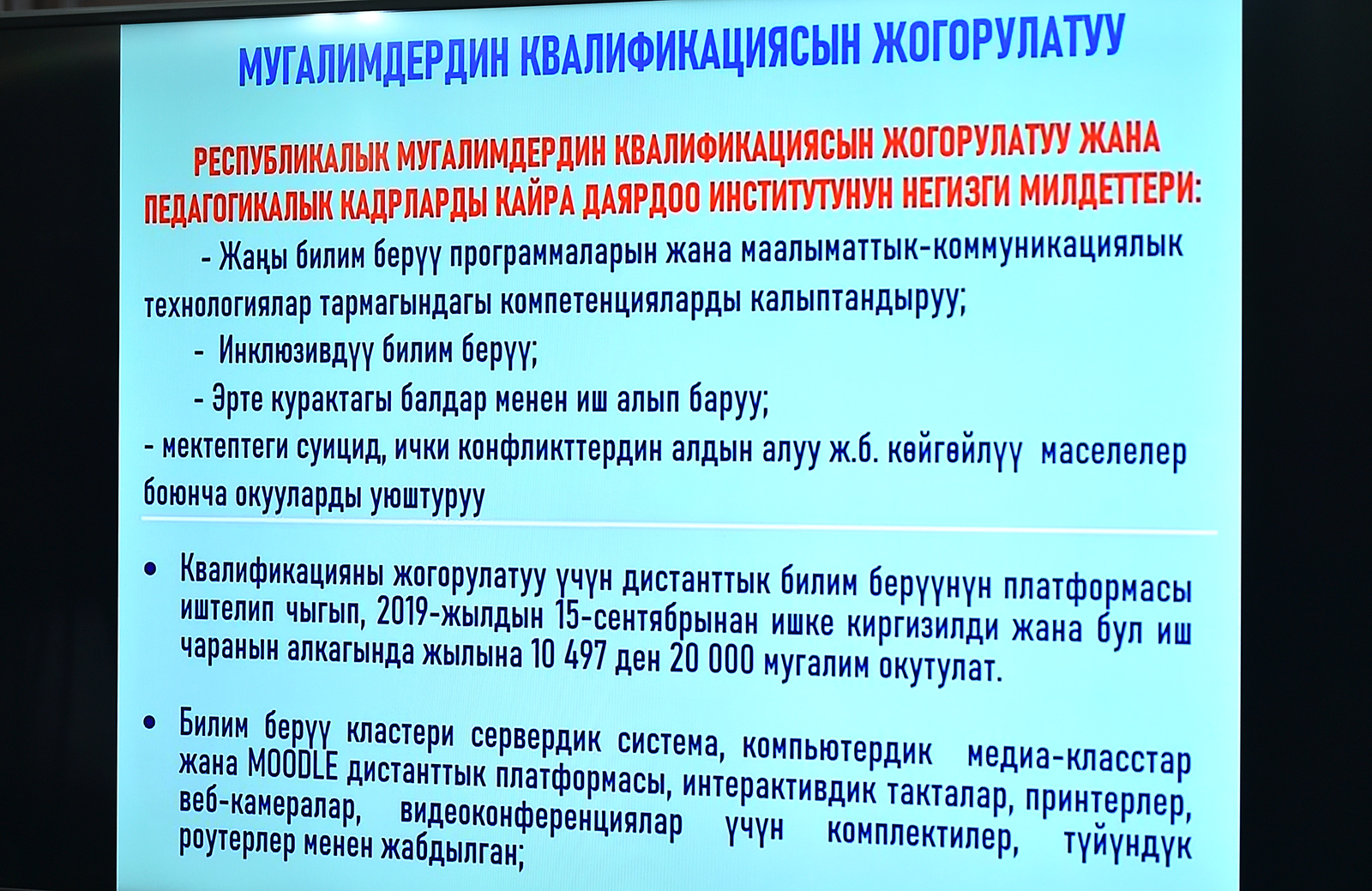 МУГАЛИМДЕРДИН КВАЛИФИКАЦИЯСЫН ЖОГОРУЛАТУУ

РЕСПУБЛИКАЛЫК МУГАЛИМДЕРДИН КВАЛИФИКАЦИЯСЫН ЖОГОРУЛАТУУ ЖАНА ПЕДАГОГИКАЛЫК КАДРЛАРДЫ КАЙРА ДАЯРДОО ИНСТИТУТУНУН НЕГИЗГИ МИЛДЕТТЕРИ:

- Жаңы билим берүү программаларын жана маалыматтык-коммуникациялык технологиялар тармагындагы компетенцияларды калыптандыруу;

- Инклюзивдүү билим берүү;

- Эрте курактагы балдар менен иш алып баруу;

- мектептеги суицид, ички конфликттердин алдын алуу ж.б. көйгөйлүү маселелер боюнча окууларды уюштуруу

• Квалификацияны жогорулатуу үчүн дистанттык билим берүүнүн платформасы иштелип чыгып, 2019-жылдын 15-сентябрынан ишке киргизилди жана бул иш чаранын алкагында жылына 10 497 ден 20 000 мугалим окутулат.

• Билим берүү кластери сервердик система, компьютердик медиа-класстар жана MOODLE дистанттык платформасы, интерактивдик такталар, принтерлер, веб-камералар, видеоконференциялар үчүн комплектилер, түйүндүк роутерлер менен жабдылган;